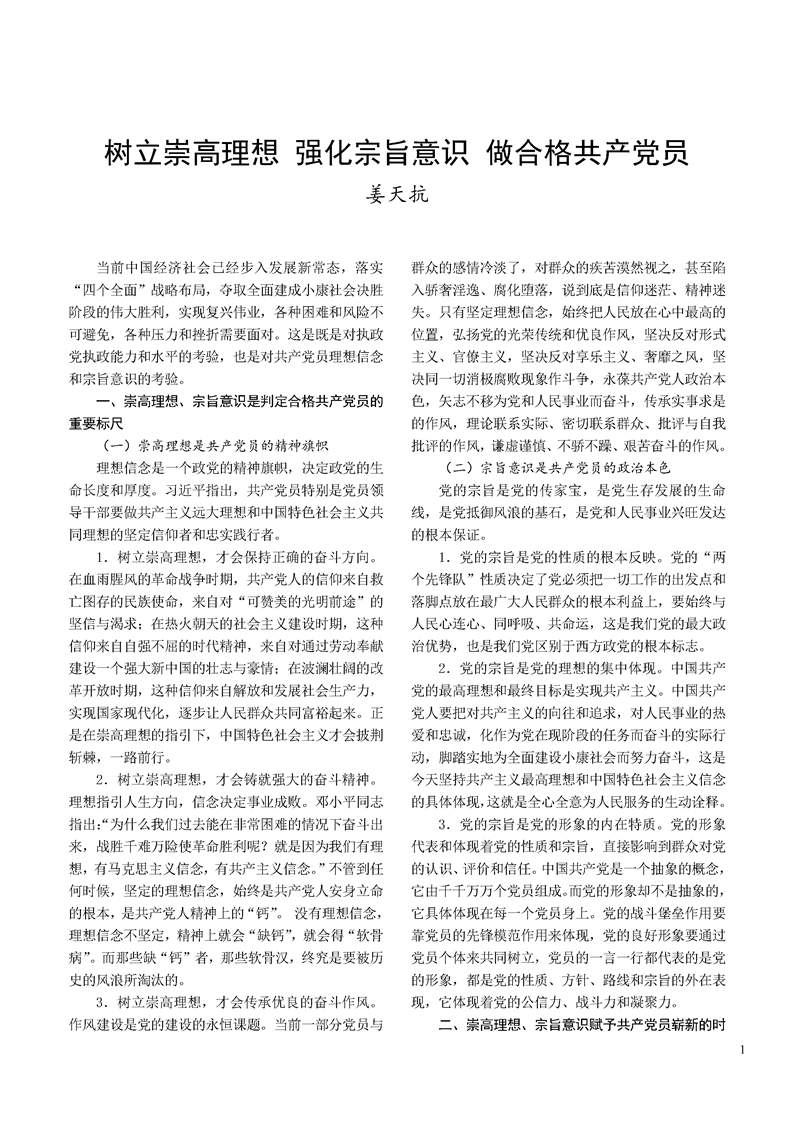 树立崇高理想 强化宗旨意识 做合格共产党员

姜天抗

当前中国经济社会已经步入发展新常态，落实“四个全面”战略布局，夺取全面建成小康社会决胜阶段的伟大胜利，实现复兴伟业，各种困难和风险不可避免，各种压力和挫折需要面对。这是既是对执政党执政能力和水平的考验，也是对共产党员理想信念和宗旨意识的考验。

一、崇高理想、宗旨意识是判定合格共产党员的重要标尺

（一）崇高理想是共产党员的精神旗帜

理想信念是一个政党的精神旗帜，决定政党的生命长度和厚度。习近平指出，共产党员特别是党员领导干部要做共产主义远大理想和中国特色社会主义共同理想的坚定信仰者和忠实践行者。

1．树立崇高理想，才会保持正确的奋斗方向。在血雨腥风的革命战争时期，共产党人的信仰来自救亡图存的民族使命，来自对“可赞美的光明前途”的坚信与渴求；在热火朝天的社会主义建设时期，这种信仰来自自强不屈的时代精神，来自对通过劳动奉献建设一个强大新中国的壮志与豪情；在波澜壮阔的改革开放时期，这种信仰来自解放和发展社会生产力，实现国家现代化，逐步让人民群众共同富裕起来。正是在崇高理想的指引下，中国特色社会主义才会披荆斩棘，一路前行。

2．树立崇高理想，才会铸就强大的奋斗精神。理想指引人生方向，信念决定事业成败。邓小平同志指出：“为什么我们过去能在非常困难的情况下奋斗出来，战胜千难万险使革命胜利呢？就是因为我们有理想，有马克思主义信念，有共产主义信念。”不管到任何时候，坚定的理想信念，始终是共产党人安身立命的根本，是共产党人精神上的“钙”。没有理想信念，理想信念不坚定，精神上就会“缺钙”，就会得“软骨病”。而那些缺“钙”者，那些软骨汉，终究是要被历史的风浪所淘汰的。

3．树立崇高理想，才会传承优良的奋斗作风。作风建设是党的建设的永恒课题。当前一部分党员与群众的感情冷淡了，对群众的疾苦漠然视之，甚至陷入骄奢淫逸、腐化堕落，说到底是信仰迷茫、精神迷失。只有坚定理想信念，始终把人民放在心中最高的位置，弘扬党的光荣传统和优良作风，坚决反对形式主义、官僚主义，坚决反对享乐主义、奢靡之风，坚决同一切消极腐败现象作斗争，永葆共产党人政治本色，矢志不移为党和人民事业而奋斗，传承实事求是的作风，理论联系实际、密切联系群众、批评与自我批评的作风，谦虚谨慎、不骄不躁、艰苦奋斗的作风。

（二）宗旨意识是共产党员的政治本色

党的宗旨是党的传家宝，是党生存发展的生命线，是党抵御风浪的基石，是党和人民事业兴旺发达的根本保证。

1．党的宗旨是党的性质的根本反映。党的“两个先锋队”性质决定了党必须把一切工作的出发点和落脚点放在最广大人民群众的根本利益上，要始终与人民心连心、同呼吸、共命运，这是我们党的最大政治优势，也是我们党区别于西方政党的根本标志。

2．党的宗旨是党的理想的集中体现。中国共产党的最高理想和最终目标是实现共产主义。中国共产党人要把对共产主义的向往和追求，对人民事业的热爱和忠诚，化作为党在现阶段的任务而奋斗的实际行动，脚踏实地为全面建设小康社会而努力奋斗，这是今天坚持共产主义最高理想和中国特色社会主义信念的具体体现，这就是全心全意为人民服务的生动诠释。

3．党的宗旨是党的形象的内在特质。党的形象代表和体现着党的性质和宗旨，直接影响到群众对党的认识、评价和信任。中国共产党是一个抽象的概念，它由千千万万个党员组成。而党的形象却不是抽象的，它具体体现在每一个党员身上。党的战斗堡垒作用要靠党员的先锋模范作用来体现，党的良好形象要通过党员个体来共同树立，党员的一言一行都代表的是党的形象，都是党的性质、方针、路线和宗旨的外在表现，它体现着党的公信力、战斗力和凝聚力。

二、崇高理想、宗旨意识赋予共产党员崭新的时

1